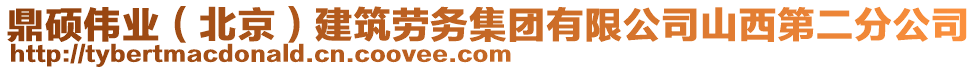 鼎硕伟业（北京）建筑劳务集团有限公司山西第二分公司
http://tybertmacdonald.cn.coovee.com